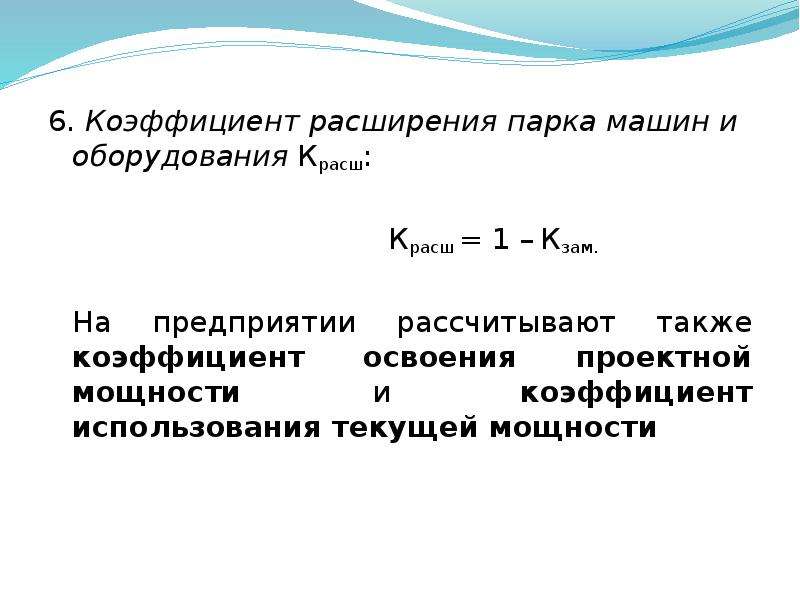 6. Коэффициент расширения парка машин и оборудования $К_{расш}$:

$К_{расш} = 1 – К_{зам.}$

На предприятии рассчитывают также коэффициент освоения проектной мощности и коэффициент использования текущей мощности